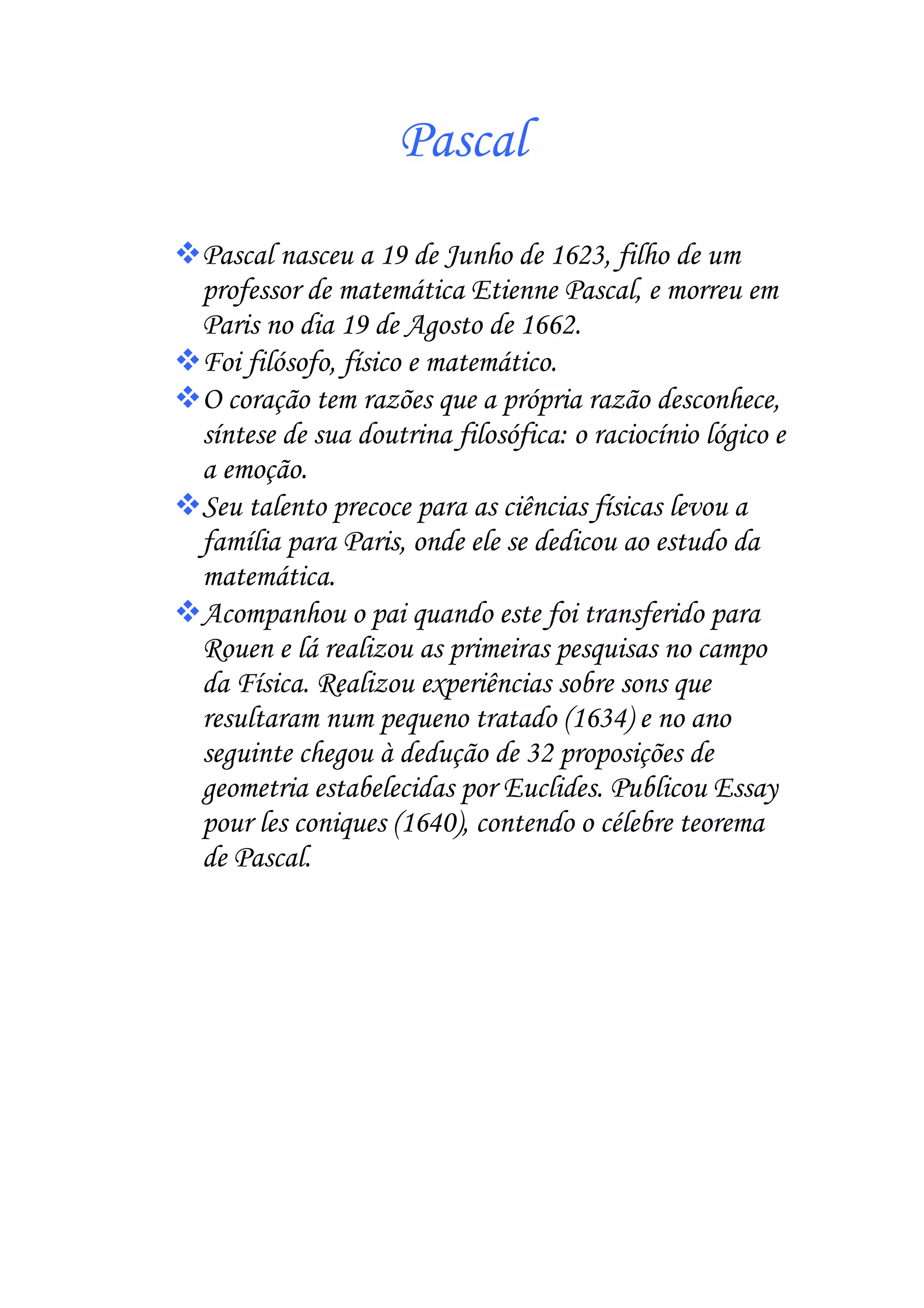 Pascal

❖ Pascal nasceu a 19 de Junho de 1623, filho de um professor de matemática Etienne Pascal, e morreu em Paris no dia 19 de Agosto de 1662.

❖ Foi filósofo, físico e matemático.

❖ O coração tem razões que a própria razão desconhece, síntese de sua doutrina filosófica: o raciocínio lógico e a emoção.

❖ Seu talento precoce para as ciências físicas levou a família para Paris, onde ele se dedicou ao estudo da matemática.

❖ Acompanhou o pai quando este foi transferido para Rouen e lá realizou as primeiras pesquisas no campo da Física. Realizou experiências sobre sons que resultaram num pequeno tratado (1634) e no ano seguinte chegou à dedução de 32 proposições de geometria estabelecidas por Euclides. Publicou Essay pour les coniques (1640), contendo o célebre teorema de Pascal.